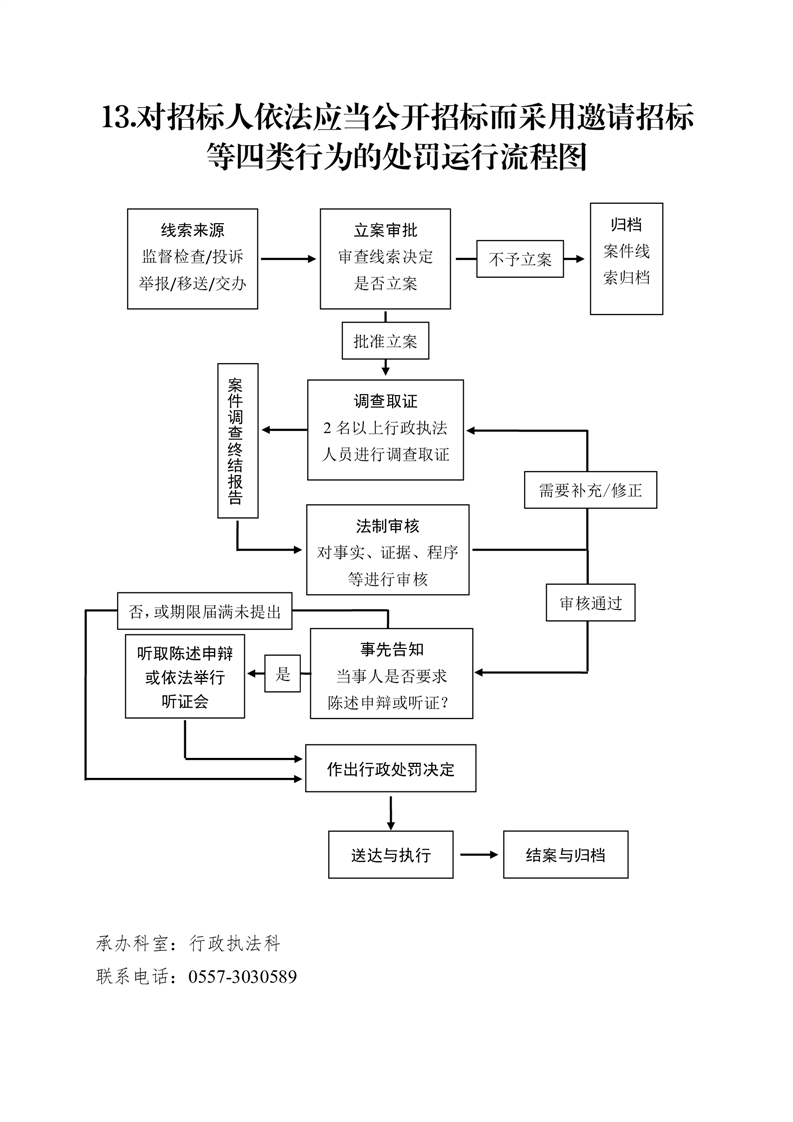 13.对招标人依法应当公开招标而采用邀请招标等四类行为的处罚运行流程图

线索来源
监督检查/投诉举报/移送/交办

立案审批
审查线索决定是否立案

不予立案

归档
案件线索归档

批准立案

案件调查终结报告

调查取证
2 名以上行政执法人员进行调查取证

需要补充/修正

法制审核
对事实、证据、程序等进行审核

审核通过

否，或期限届满未提出

听取陈述申辩或依法举行听证会

是

事先告知
当事人是否要求陈述申辩或听证？

作出行政处罚决定

送达与执行

结案与归档

承办科室：行政执法科
联系电话：0557-3030589